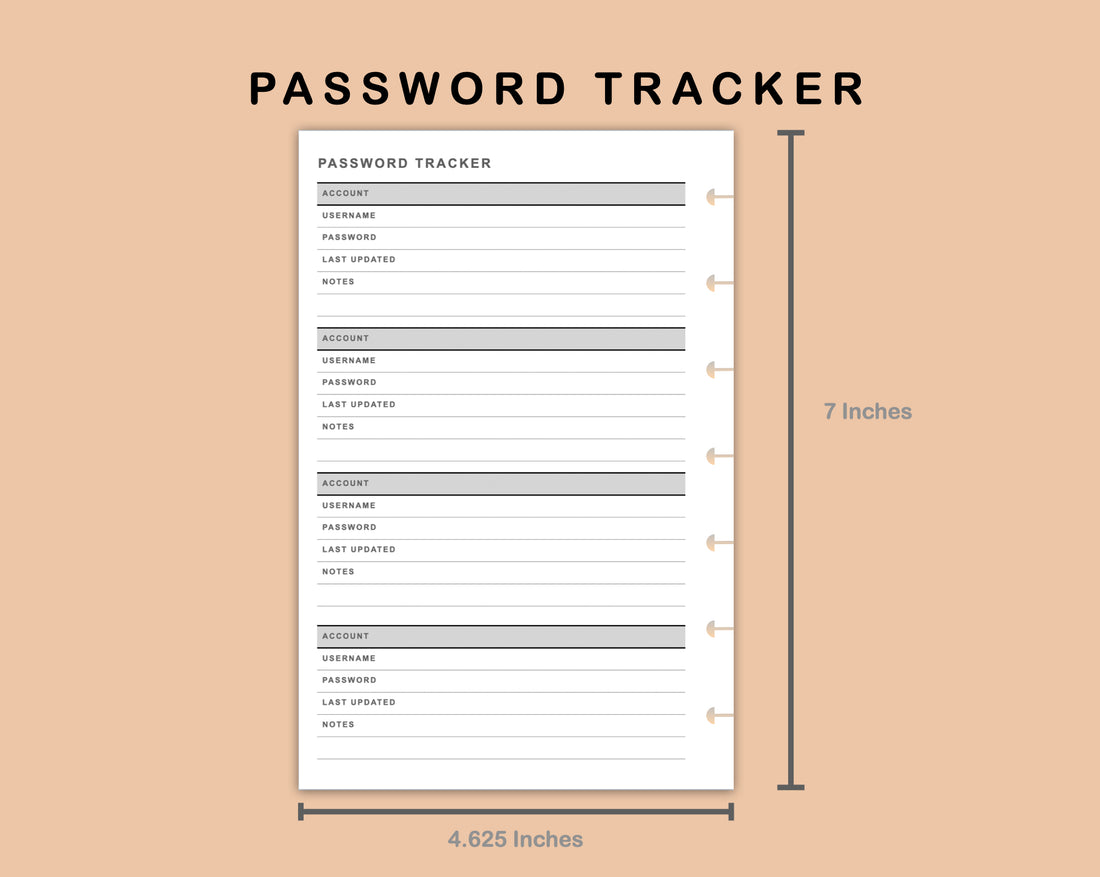 PASSWORD TRACKER

PASSWORD TRACKER

ACCOUNT
USERNAME
PASSWORD
LAST UPDATED
NOTES

ACCOUNT
USERNAME
PASSWORD
LAST UPDATED
NOTES

ACCOUNT
USERNAME
PASSWORD
LAST UPDATED
NOTES

ACCOUNT
USERNAME
PASSWORD
LAST UPDATED
NOTES

7 Inches

4.625 Inches